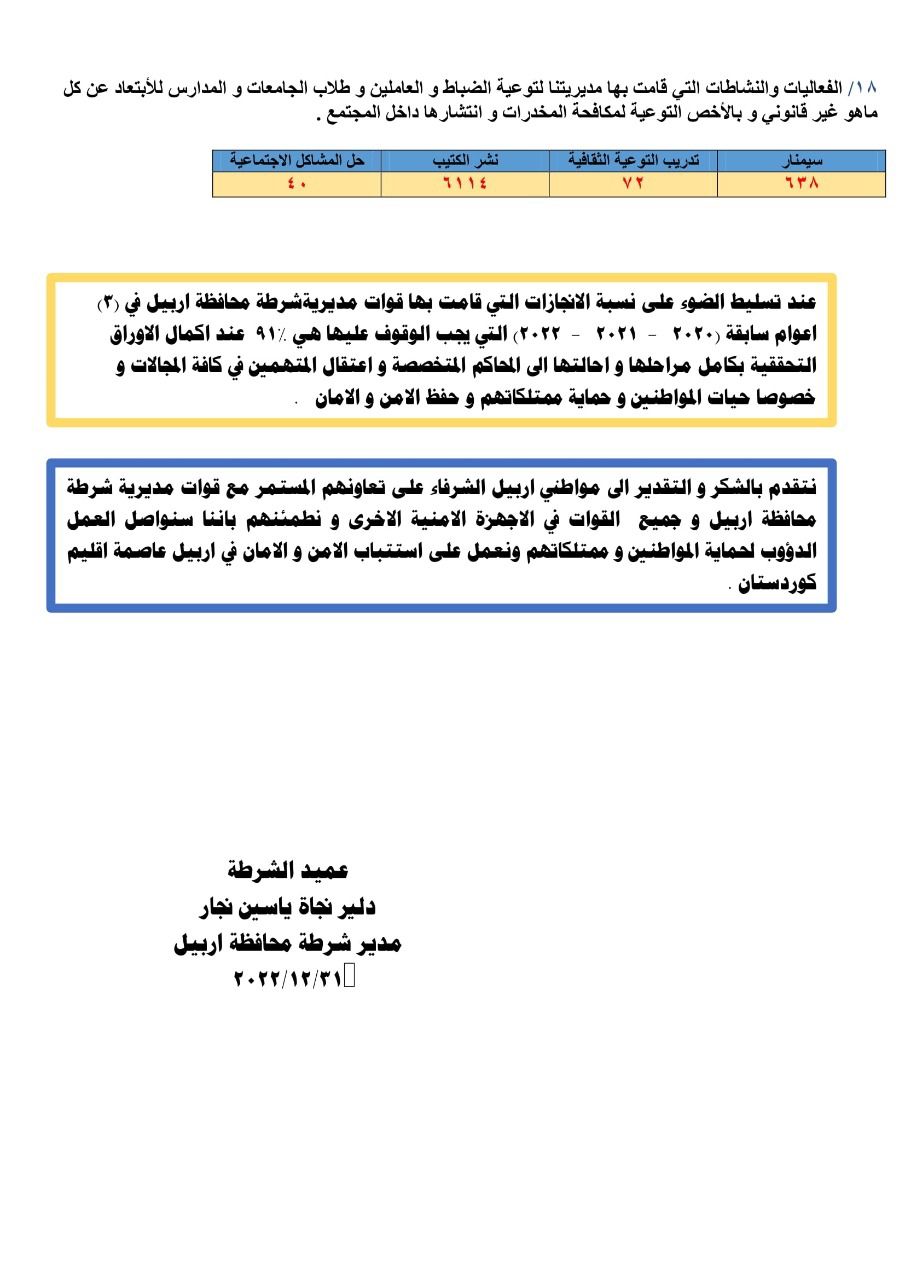 ١٨/ الفعاليات والنشاطات التي قامت بها مديريتنا لتوعية الضباط و العاملين و طلاب الجامعات و المدارس للأبتعاد عن كل ماهو غير قانوني و بالأخص التوعية لمكافحة المخدرات و انتشارها داخل المجتمع .

| سيمنار | تدريب التوعية الثقافية | نشر الكتيب | حل المشاكل الاجتماعية |
|---|---|---|---|
| ٦٣٨ | ٧٢ | ٦١١٤ | ٤٠ |

عند تسليط الضوء على نسبة الانجازات التي قامت بها قوات مديريةشرطة محافظة اربيل في (٣) اعوام سابقة (٢٠٢٠ - ٢٠٢١ - ٢٠٢٢) التي يجب الوقوف عليها هي ٩١٪ عند اكمال الاوراق التحققية بكامل مراحلها و احالتها الى المحاكم المتخصصة و اعتقال المتهمين في كافة المجالات و خصوصا حيات المواطنين و حماية ممتلكاتهم و حفظ الامن و الامان .

نتقدم بالشكر و التقدير الى مواطني اربيل الشرفاء على تعاونهم المستمر مع قوات مديرية شرطة محافظة اربيل و جميع القوات في الاجهزة الامنية الاخرى و نطمئنهم باننا سنواصل العمل الدؤوب لحماية المواطنين و ممتلكاتهم ونعمل على استتباب الامن و الامان في اربيل عاصمة اقليم كوردستان .

عميد الشرطة
دلير نجاة ياسين نجار
مدير شرطة محافظة اربيل
٢٠٢٢/١٢/٣١